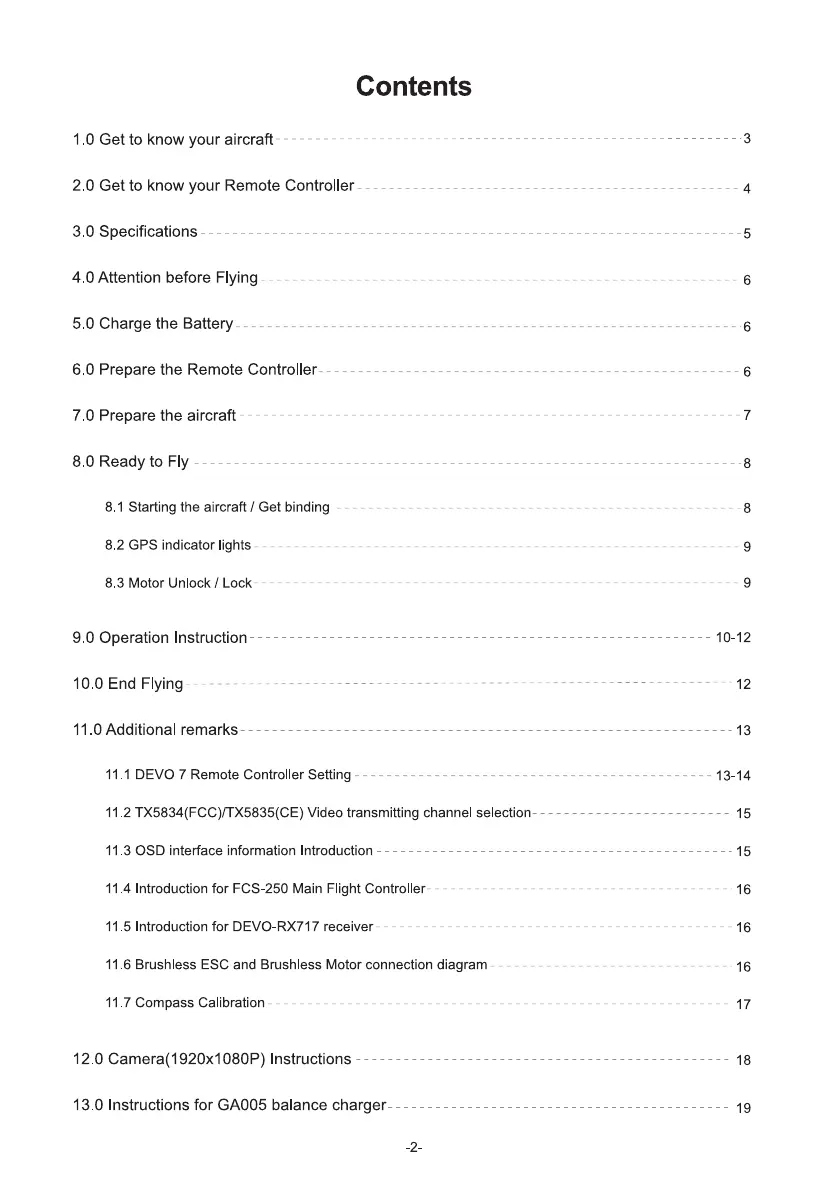 Contents

1.0 Get to know your aircraft 3

2.0 Get to know your Remote Controller 4

3.0 Specifications 5

4.0 Attention before Flying 6

5.0 Charge the Battery 6

6.0 Prepare the Remote Controller 6

7.0 Prepare the aircraft 7

8.0 Ready to Fly 8

8.1 Starting the aircraft / Get binding 8

8.2 GPS indicator lights 9

8.3 Motor Unlock / Lock 9

9.0 Operation Instruction 10-12

10.0 End Flying 12

11.0 Additional remarks 13

11.1 DEVO 7 Remote Controller Setting 13-14

11.2 TX5834(FCC)/TX5835(CE) Video transmitting channel selection 15

11.3 OSD interface information Introduction 15

11.4 Introduction for FCS-250 Main Flight Controller 16

11.5 Introduction for DEVO-RX717 receiver 16

11.6 Brushless ESC and Brushless Motor connection diagram 16

11.7 Compass Calibration 17

12.0 Camera(1920x1080P) Instructions 18

13.0 Instructions for GA005 balance charger 19

-2-